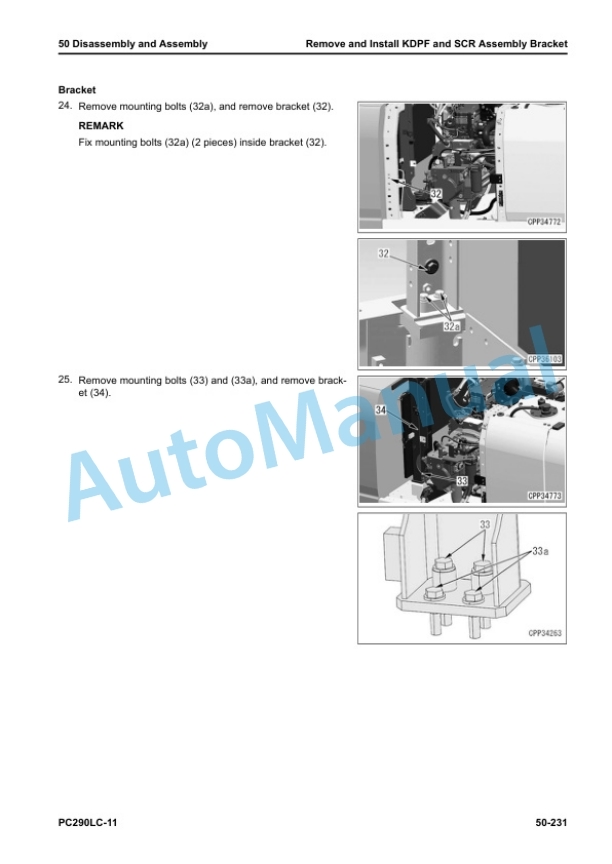 50 Disassembly and Assembly

Remove and Install KDPF and SCR Assembly Bracket

Bracket

24. Remove mounting bolts (32a), and remove bracket (32).

REMARK

Fix mounting bolts (32a) (2 pieces) inside bracket (32).

32

CPP34772

32

32a

CPP36103

25. Remove mounting bolts (33) and (33a), and remove bracket (34).

34

33

CPP34773

33

33a

CPP34263

AutoManual

PC290LC-11

50-231